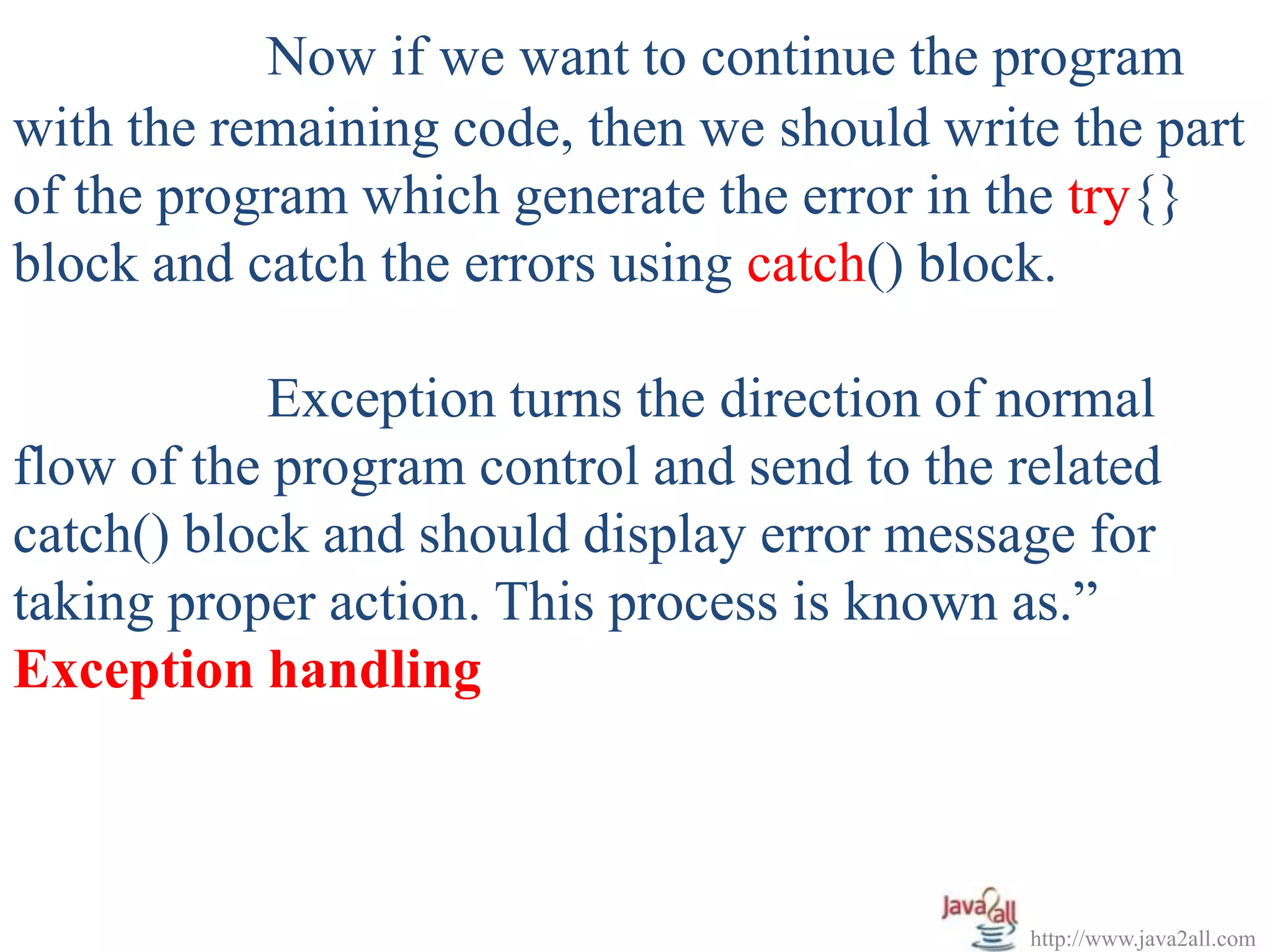 Now if we want to continue the program with the remaining code, then we should write the part of the program which generate the error in the try{} block and catch the errors using catch() block.

Exception turns the direction of normal flow of the program control and send to the related catch() block and should display error message for taking proper action. This process is known as.”
Exception handling

Java2all
http://www.java2all.com